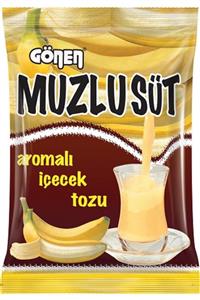 GÖNEN
MUZLU SÜT
aromalı
içecek
tozu